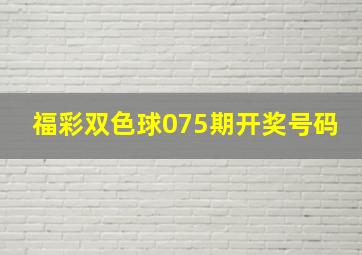 福彩双色球075期开奖号码